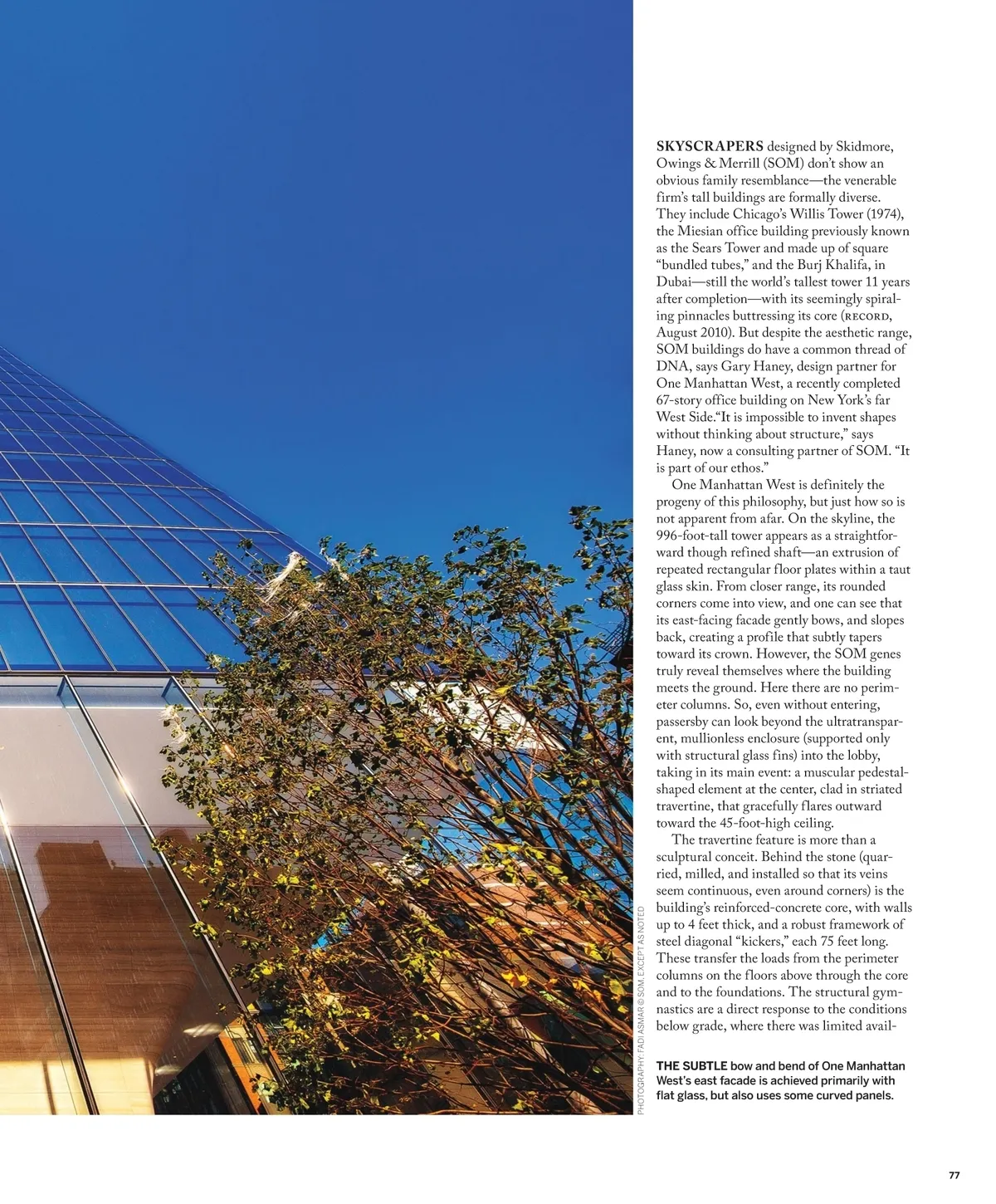 SKYSCRAPERS designed by Skidmore, Owings & Merrill (SOM) don't show an obvious family resemblance—the venerable firm's tall buildings are formally diverse. They include Chicago's Willis Tower (1974), the Miesian office building previously known as the Sears Tower and made up of square "bundled tubes," and the Burj Khalifa, in Dubai—still the world's tallest tower 11 years after completion—with its seemingly spiraling pinnacles buttressing its core (RECORD, August 2010). But despite the aesthetic range, SOM buildings do have a common thread of DNA, says Gary Haney, design partner for One Manhattan West, a recently completed 67-story office building on New York's far West Side."It is impossible to invent shapes without thinking about structure," says Haney, now a consulting partner of SOM. "It is part of our ethos."

One Manhattan West is definitely the progeny of this philosophy, but just how so is not apparent from afar. On the skyline, the 996-foot-tall tower appears as a straightforward though refined shaft—an extrusion of repeated rectangular floor plates within a taut glass skin. From closer range, its rounded corners come into view, and one can see that its east-facing facade gently bows, and slopes back, creating a profile that subtly tapers toward its crown. However, the SOM genes truly reveal themselves where the building meets the ground. Here there are no perimeter columns. So, even without entering, passersby can look beyond the ultratransparent, mullionless enclosure (supported only with structural glass fins) into the lobby, taking in its main event: a muscular pedestal-shaped element at the center, clad in striated travertine, that gracefully flares outward toward the 45-foot-high ceiling.

The travertine feature is more than a sculptural conceit. Behind the stone (quarried, milled, and installed so that its veins seem continuous, even around corners) is the building's reinforced-concrete core, with walls up to 4 feet thick, and a robust framework of steel diagonal "kickers," each 75 feet long. These transfer the loads from the perimeter columns on the floors above through the core and to the foundations. The structural gymnastics are a direct response to the conditions below grade, where there was limited avail-

PHOTOGRAPHY: FADI ASMAR © SOM, EXCEPT AS NOTED

THE SUBTLE bow and bend of One Manhattan West's east facade is achieved primarily with flat glass, but also uses some curved panels.

77